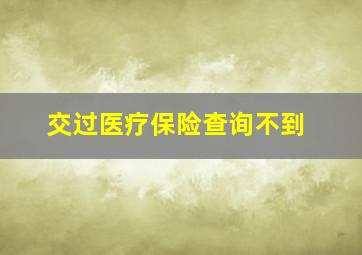 交过医疗保险查询不到